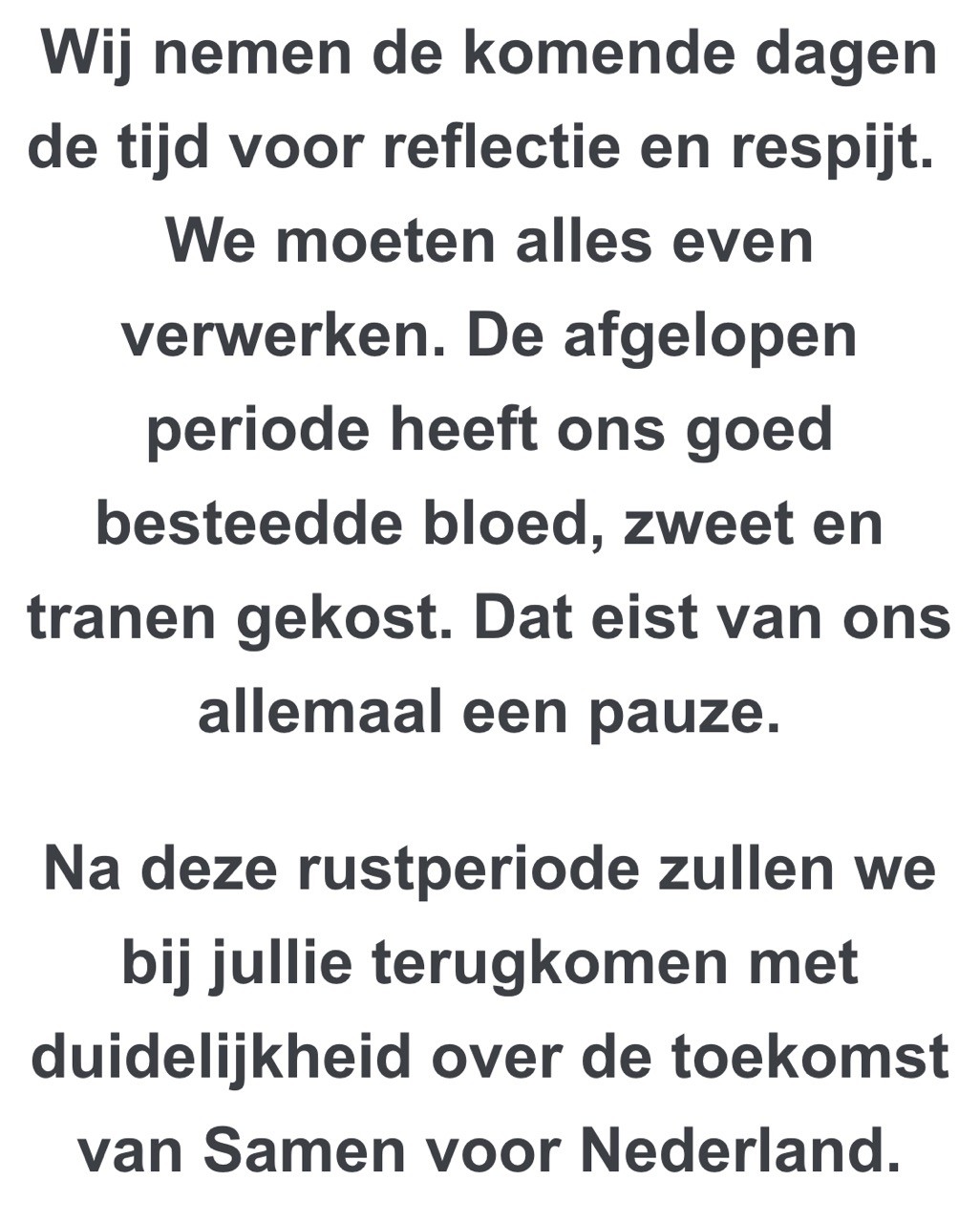 Wij nemen de komende dagen de tijd voor reflectie en respijt. We moeten alles even verwerken. De afgelopen periode heeft ons goed besteedde bloed, zweet en tranen gekost. Dat eist van ons allemaal een pauze.

Na deze rustperiode zullen we bij jullie terugkomen met duidelijkheid over de toekomst van Samen voor Nederland.